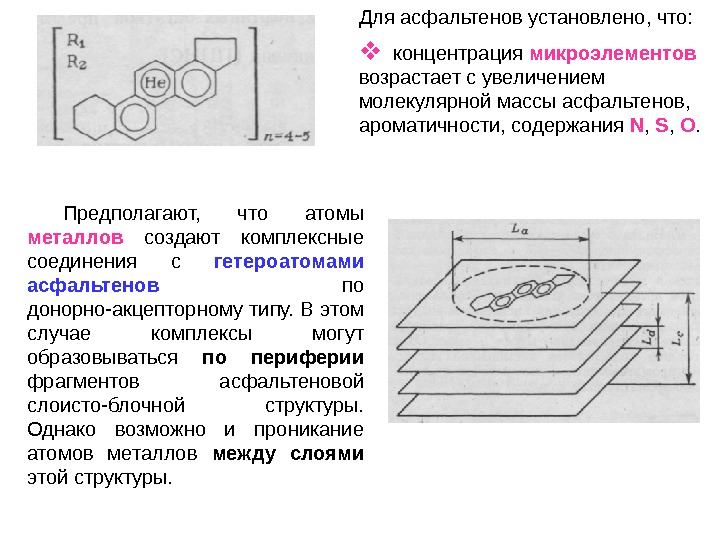 $R_1$
$R_2$
He
$n=4-5$

Для асфальтенов установлено, что:

❖ концентрация микроэлементов возрастает с увеличением молекулярной массы асфальтенов, ароматичности, содержания N, S, O.

Предполагают, что атомы металлов создают комплексные соединения с гетероатомами асфальтенов по донорно-акцепторному типу. В этом случае комплексы могут образовываться по периферии фрагментов асфальтеновой слоисто-блочной структуры. Однако возможно и проникание атомов металлов между слоями этой структуры.

$L_a$
$L_d$
$L_c$